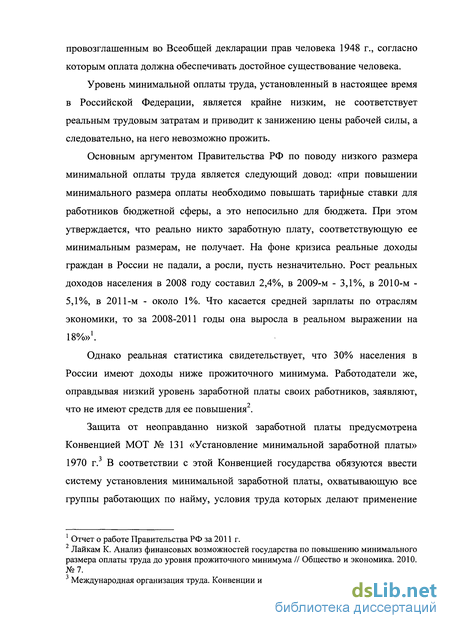 провозглашенным во Всеобщей декларации прав человека 1948 г., согласно которым оплата должна обеспечивать достойное существование человека.

Уровень минимальной оплаты труда, установленный в настоящее время в Российской Федерации, является крайне низким, не соответствует реальным трудовым затратам и приводит к занижению цены рабочей силы, а следовательно, на него невозможно прожить.

Основным аргументом Правительства РФ по поводу низкого размера минимальной оплаты труда является следующий довод: «при повышении минимального размера оплаты необходимо повышать тарифные ставки для работников бюджетной сферы, а это непосильно для бюджета. При этом утверждается, что реально никто заработную плату, соответствующую ее минимальным размерам, не получает. На фоне кризиса реальные доходы граждан в России не падали, а росли, пусть незначительно. Рост реальных доходов населения в 2008 году составил 2,4%, в 2009-м - 3,1%, в 2010-м - 5,1%, в 2011-м - около 1%. Что касается средней зарплаты по отраслям экономики, то за 2008-2011 годы она выросла в реальном выражении на 18%»$^1$.

Однако реальная статистика свидетельствует, что 30% населения в России имеют доходы ниже прожиточного минимума. Работодатели же, оправдывая низкий уровень заработной платы своих работников, заявляют, что не имеют средств для ее повышения$^2$.

Защита от неоправданно низкой заработной платы предусмотрена Конвенцией МОТ № 131 «Установление минимальной заработной платы» 1970 г.$^3$ В соответствии с этой Конвенцией государства обязуются ввести систему установления минимальной заработной платы, охватывающую все группы работающих по найму, условия труда которых делают применение

$^1$ Отчет о работе Правительства РФ за 2011 г.
$^2$ Лайкам К. Анализ финансовых возможностей государства по повышению минимального размера оплаты труда до уровня прожиточного минимума // Общество и экономика. 2010. № 7.
$^3$ Международная организация труда. Конвенции и

dsLib.net
библиотека диссертаций